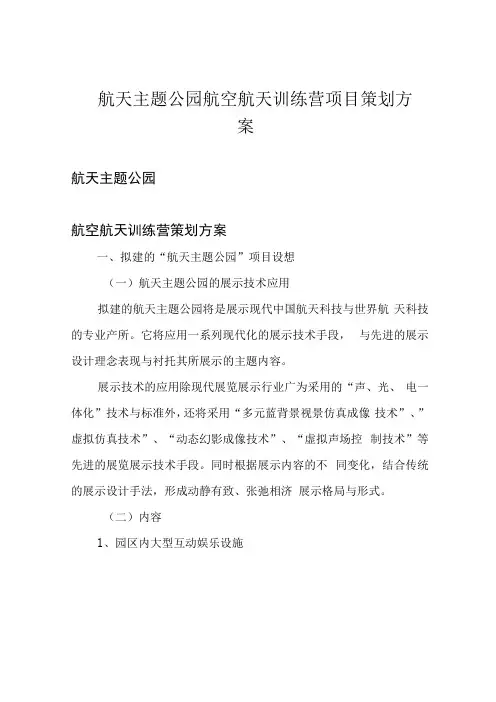 航天主题公园航空航天训练营项目策划方案

航天主题公园

航空航天训练营策划方案

一、拟建的“航天主题公园”项目设想

（一）航天主题公园的展示技术应用

拟建的航天主题公园将是展示现代中国航天科技与世界航 天科技的专业产所。它将应用一系列现代化的展示技术手段， 与先进的展示设计理念表现与衬托其所展示的主题内容。

展示技术的应用除现代展览展示行业广为采用的“声、光、 电一体化”技术与标准外，还将采用“多元蓝背景视景仿真成像 技术”、”虚拟仿真技术”、“动态幻影成像技术”、“虚拟声场控 制技术”等先进的展览展示技术手段。同时根据展示内容的不 同变化，结合传统的展示设计手法，形成动静有致、张弛相济 展示格局与形式。

（二）内容

1、园区内大型互动娱乐设施